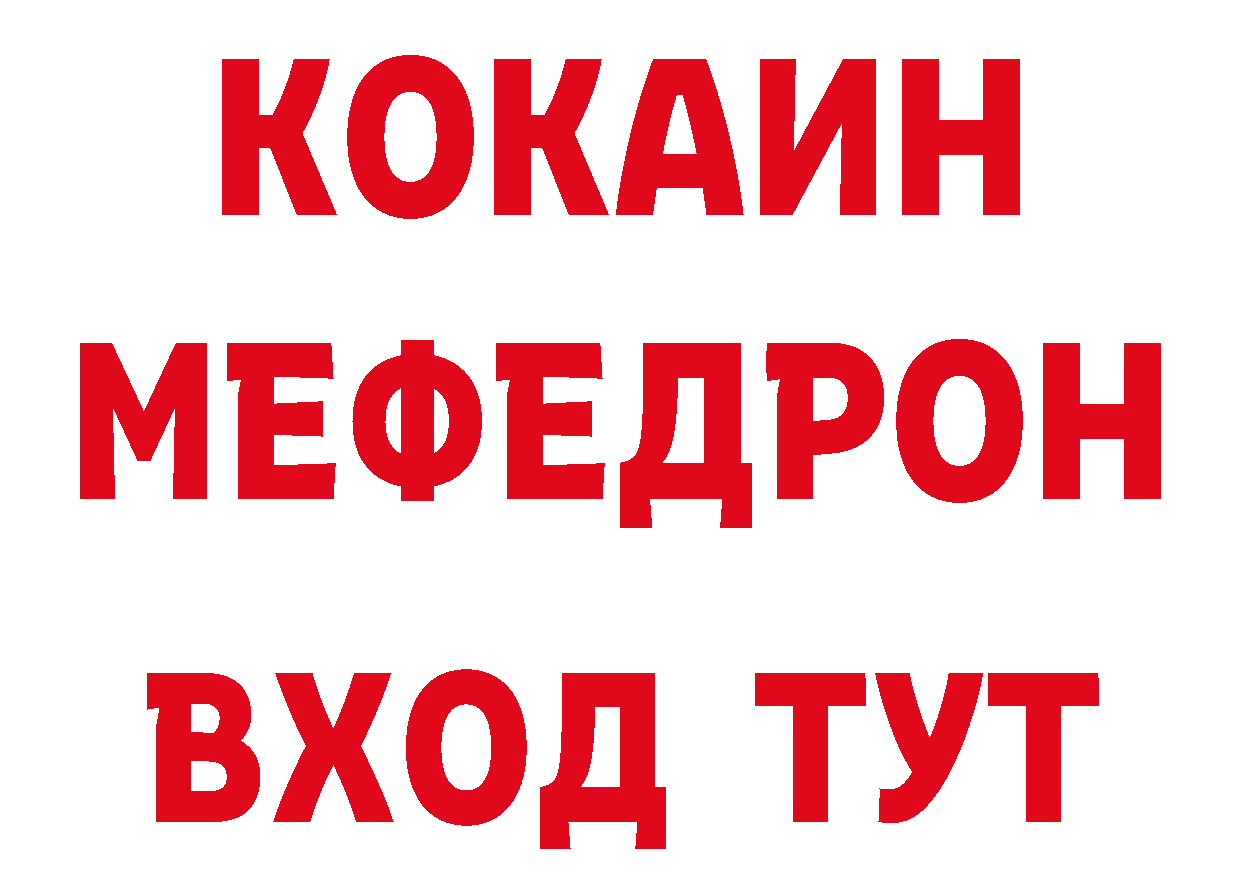 КОКАИН
МЕФЕДРОН
ВХОД ТУТ